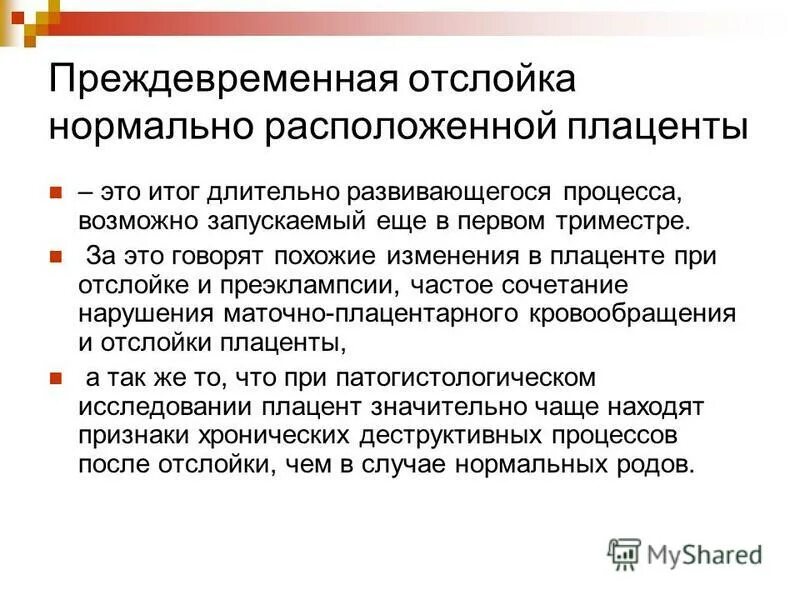 Преждевременная отслойка нормально расположенной плаценты

– это итог длительно развивающегося процесса, возможно запускаемый еще в первом триместре.

За это говорят похожие изменения в плаценте при отслойке и преэклампсии, частое сочетание нарушения маточно-плацентарного кровообращения и отслойки плаценты,

а так же то, что при патогистологическом исследовании плацент значительно чаще находят признаки хронических деструктивных процессов после отслойки, чем в случае нормальных родов.

MyShared